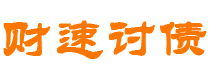 财速讨债